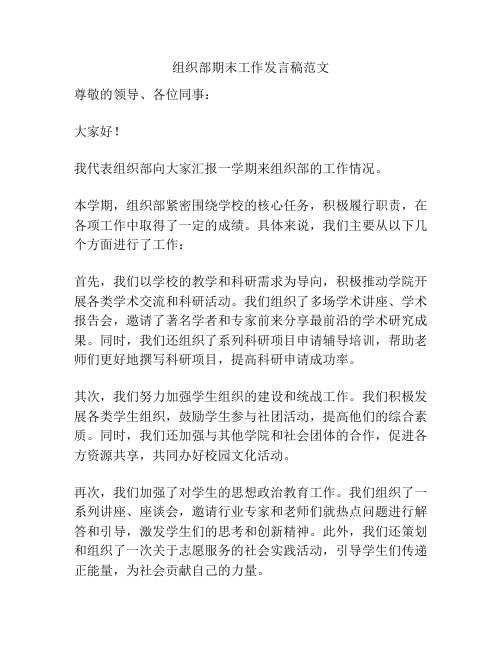 组织部期末工作发言稿范文

尊敬的领导、各位同事：

大家好！

我代表组织部向大家汇报一学期来组织部的工作情况。

本学期，组织部紧密围绕学校的核心任务，积极履行职责，在各项工作中取得了一定的成绩。具体来说，我们主要从以下几个方面进行了工作：

首先，我们以学校的教学和科研需求为导向，积极推动学院开展各类学术交流和科研活动。我们组织了多场学术讲座、学术报告会，邀请了著名学者和专家前来分享最前沿的学术研究成果。同时，我们还组织了系列科研项目申请辅导培训，帮助老师们更好地撰写科研项目，提高科研申请成功率。

其次，我们努力加强学生组织的建设和统战工作。我们积极发展各类学生组织，鼓励学生参与社团活动，提高他们的综合素质。同时，我们还加强与其他学院和社会团体的合作，促进各方资源共享，共同办好校园文化活动。

再次，我们加强了对学生的思想政治教育工作。我们组织了一系列讲座、座谈会，邀请行业专家和老师们就热点问题进行解答和引导，激发学生们的思考和创新精神。此外，我们还策划和组织了一次关于志愿服务的社会实践活动，引导学生们传递正能量，为社会贡献自己的力量。